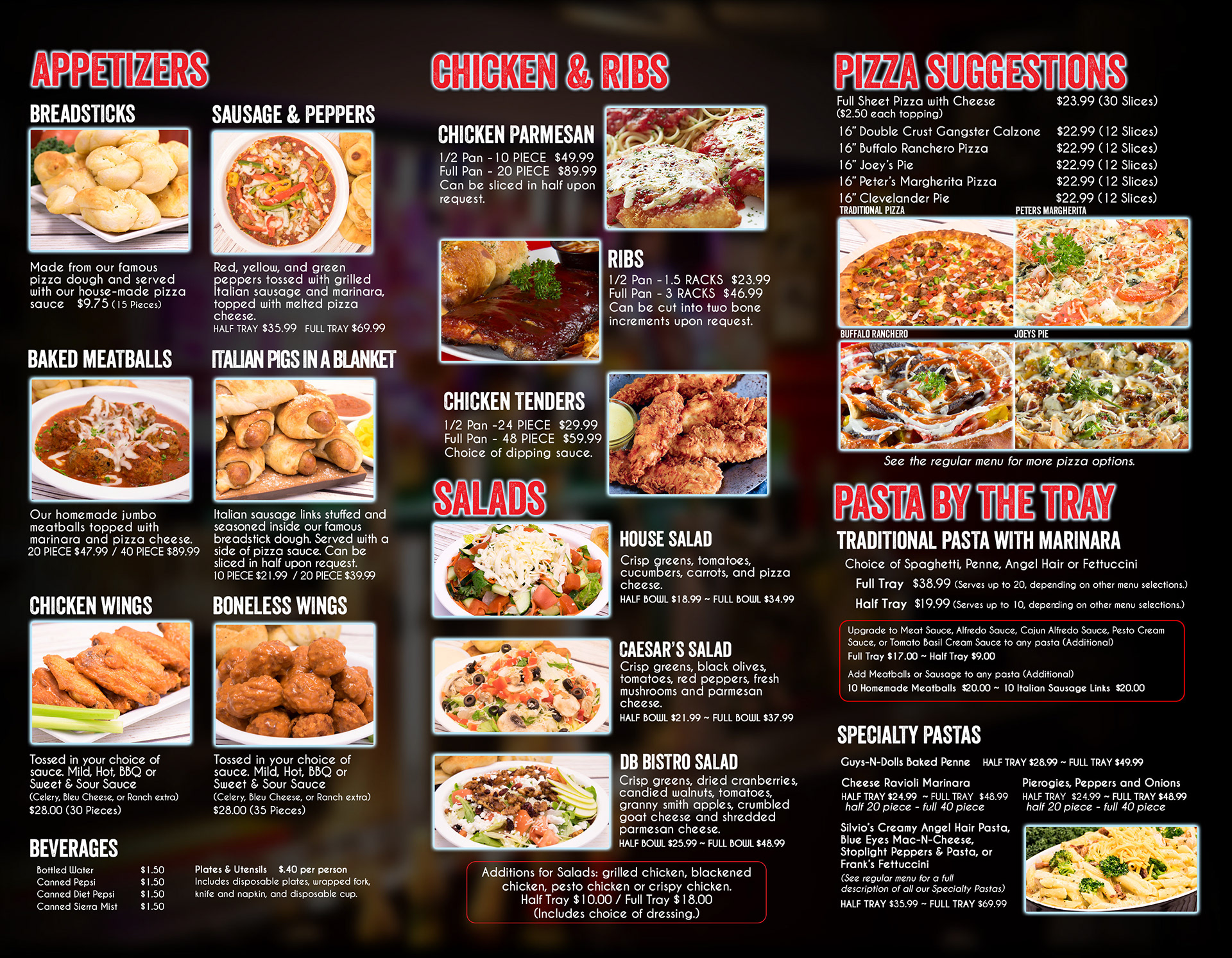 APPETIZERS

BREADSTICKS

Made from our famous pizza dough and served with our house-made pizza sauce $9.75 (15 Pieces)

SAUSAGE & PEPPERS

Red, yellow, and green peppers tossed with grilled Italian sausage and marinara, topped with melted pizza cheese.
HALF TRAY $35.99 FULL TRAY $69.99

BAKED MEATBALLS

Our homemade jumbo meatballs topped with marinara and pizza cheese.
20 PIECE $47.99 / 40 PIECE $89.99

ITALIAN PIGS IN A BLANKET

Italian sausage links stuffed and seasoned inside our famous breadstick dough. Served with a side of pizza sauce. Can be sliced in half upon request.
10 PIECE $21.99 / 20 PIECE $39.99

CHICKEN WINGS

Tossed in your choice of sauce. Mild, Hot, BBQ or Sweet & Sour Sauce
(Celery, Bleu Cheese, or Ranch extra)
$28.00 (30 Pieces)

BONELESS WINGS

Tossed in your choice of sauce. Mild, Hot, BBQ or Sweet & Sour Sauce
(Celery, Bleu Cheese, or Ranch extra)
$28.00 (35 Pieces)

BEVERAGES

Bottled Water $1.50
Canned Pepsi $1.50
Canned Diet Pepsi $1.50
Canned Sierra Mist $1.50

Plates & Utensils $.40 per person
Includes disposable plates, wrapped fork, knife and napkin, and disposable cup.

CHICKEN & RIBS

CHICKEN PARMESAN

1/2 Pan - 10 PIECE $49.99
Full Pan - 20 PIECE $89.99
Can be sliced in half upon request.

RIBS

1/2 Pan - 1.5 RACKS $23.99
Full Pan - 3 RACKS $46.99
Can be cut into two bone increments upon request.

CHICKEN TENDERS

1/2 Pan -24 PIECE $29.99
Full Pan - 48 PIECE $59.99
Choice of dipping sauce.

SALADS

HOUSE SALAD

Crisp greens, tomatoes, cucumbers, carrots, and pizza cheese.
HALF BOWL $18.99 ~ FULL BOWL $34.99

CAESAR'S SALAD

Crisp greens, black olives, tomatoes, red peppers, fresh mushrooms and parmesan cheese.
HALF BOWL $21.99 ~ FULL BOWL $37.99

DB BISTRO SALAD

Crisp greens, dried cranberries, candied walnuts, tomatoes, granny smith apples, crumbled goat cheese and shredded parmesan cheese.
HALF BOWL $25.99 ~ FULL BOWL $48.99

Additions for Salads: grilled chicken, blackened chicken, pesto chicken or crispy chicken.
Half Tray $10.00 / Full Tray $18.00
(Includes choice of dressing.)

PIZZA SUGGESTIONS

Full Sheet Pizza with Cheese $23.99 (30 Slices)
($2.50 each topping)
16" Double Crust Gangster Calzone $22.99 (12 Slices)
16" Buffalo Ranchero Pizza $22.99 (12 Slices)
16" Joey's Pie $22.99 (12 Slices)
16" Peter's Margherita Pizza $22.99 (12 Slices)
16" Clevelander Pie $22.99 (12 Slices)

TRADITIONAL PIZZA
PETERS MARGHERITA
BUFFALO RANCHERO
JOEYS PIE

See the regular menu for more pizza options.

PASTA BY THE TRAY

TRADITIONAL PASTA WITH MARINARA

Choice of Spaghetti, Penne, Angel Hair or Fettuccini
Full Tray $38.99 (Serves up to 20, depending on other menu selections.)
Half Tray $19.99 (Serves up to 10, depending on other menu selections.)

Upgrade to Meat Sauce, Alfredo Sauce, Cajun Alfredo Sauce, Pesto Cream Sauce, or Tomato Basil Cream Sauce to any pasta (Additional)
Full Tray $17.00 ~ Half Tray $9.00
Add Meatballs or Sausage to any pasta (Additional)
10 Homemade Meatballs $20.00 ~ 10 Italian Sausage Links $20.00

SPECIALTY PASTAS

Guys-N-Dolls Baked Penne HALF TRAY $28.99 ~ FULL TRAY $49.99

Cheese Ravioli Marinara
HALF TRAY $24.99 ~ FULL TRAY $48.99
half 20 piece - full 40 piece

Pierogies, Peppers and Onions
HALF TRAY $24.99 ~ FULL TRAY $48.99
half 20 piece - full 40 piece

Silvio's Creamy Angel Hair Pasta, Blue Eyes Mac-N-Cheese, Stoplight Peppers & Pasta, or Frank's Fettuccini
(See regular menu for a full description of all our Specialty Pastas)
HALF TRAY $35.99 ~ FULL TRAY $69.99